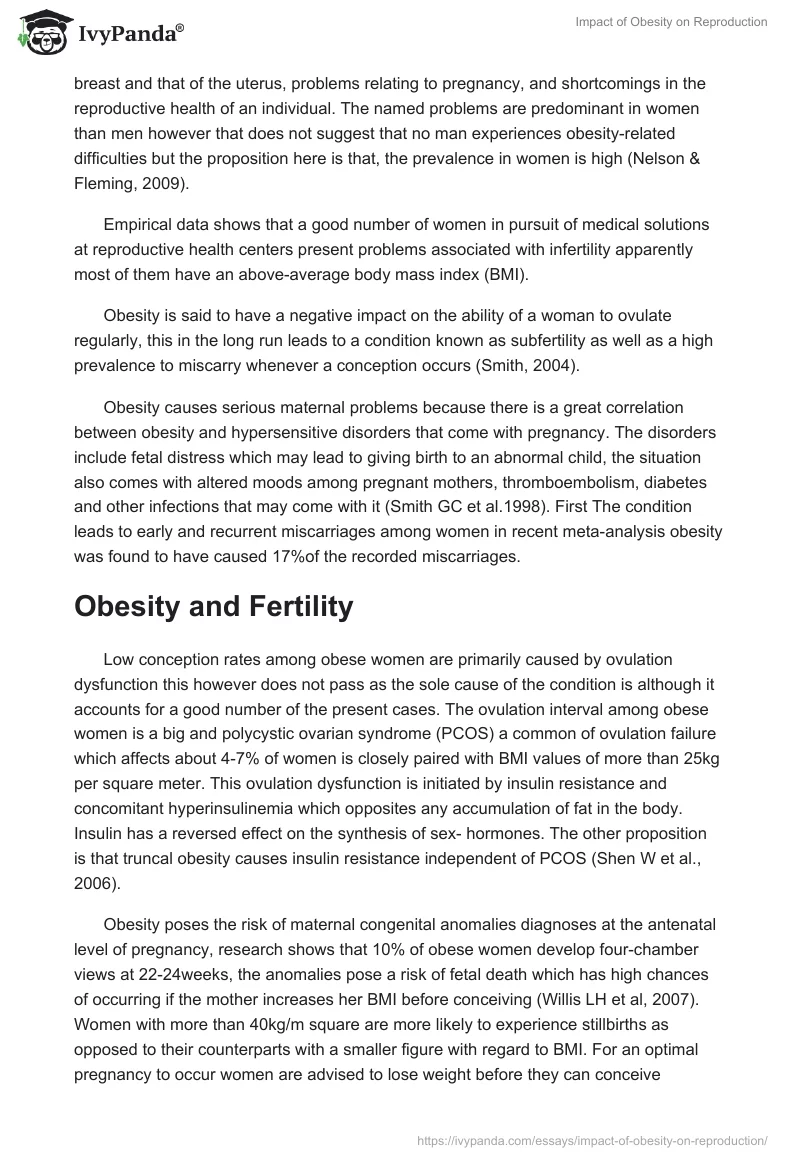 IvyPanda®

Impact of Obesity on Reproduction

breast and that of the uterus, problems relating to pregnancy, and shortcomings in the reproductive health of an individual. The named problems are predominant in women than men however that does not suggest that no man experiences obesity-related difficulties but the proposition here is that, the prevalence in women is high (Nelson & Fleming, 2009).

Empirical data shows that a good number of women in pursuit of medical solutions at reproductive health centers present problems associated with infertility apparently most of them have an above-average body mass index (BMI).

Obesity is said to have a negative impact on the ability of a woman to ovulate regularly, this in the long run leads to a condition known as subfertility as well as a high prevalence to miscarry whenever a conception occurs (Smith, 2004).

Obesity causes serious maternal problems because there is a great correlation between obesity and hypersensitive disorders that come with pregnancy. The disorders include fetal distress which may lead to giving birth to an abnormal child, the situation also comes with altered moods among pregnant mothers, thromboembolism, diabetes and other infections that may come with it (Smith GC et al.1998). First The condition leads to early and recurrent miscarriages among women in recent meta-analysis obesity was found to have caused 17%of the recorded miscarriages.

Obesity and Fertility

Low conception rates among obese women are primarily caused by ovulation dysfunction this however does not pass as the sole cause of the condition is although it accounts for a good number of the present cases. The ovulation interval among obese women is a big and polycystic ovarian syndrome (PCOS) a common of ovulation failure which affects about 4-7% of women is closely paired with BMI values of more than 25kg per square meter. This ovulation dysfunction is initiated by insulin resistance and concomitant hyperinsulinemia which opposites any accumulation of fat in the body. Insulin has a reversed effect on the synthesis of sex- hormones. The other proposition is that truncal obesity causes insulin resistance independent of PCOS (Shen W et al., 2006).

Obesity poses the risk of maternal congenital anomalies diagnoses at the antenatal level of pregnancy, research shows that 10% of obese women develop four-chamber views at 22-24weeks, the anomalies pose a risk of fetal death which has high chances of occurring if the mother increases her BMI before conceiving (Willis LH et al, 2007). Women with more than 40kg/m square are more likely to experience stillbirths as opposed to their counterparts with a smaller figure with regard to BMI. For an optimal pregnancy to occur women are advised to lose weight before they can conceive

https://ivypanda.com/essays/impact-of-obesity-on-reproduction/